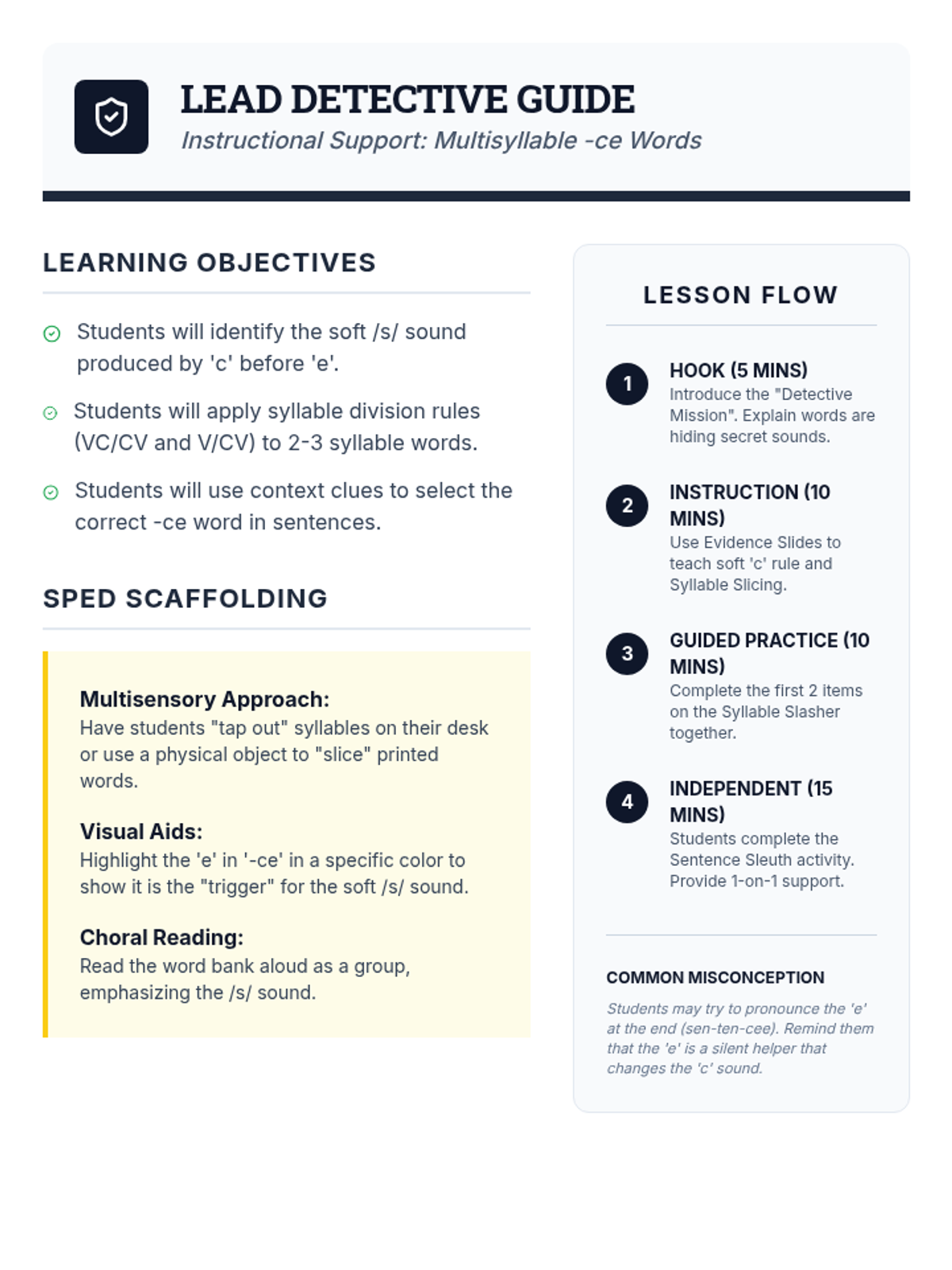 LEAD DETECTIVE GUIDE
Instructional Support: Multisyllable -ce Words

LEARNING OBJECTIVES

Students will identify the soft /s/ sound produced by 'c' before 'e'.

Students will apply syllable division rules (VC/CV and V/CV) to 2-3 syllable words.

Students will use context clues to select the correct -ce word in sentences.

SPED SCAFFOLDING

Multisensory Approach:
Have students "tap out" syllables on their desk or use a physical object to "slice" printed words.

Visual Aids:
Highlight the 'e' in '-ce' in a specific color to show it is the "trigger" for the soft /s/ sound.

Choral Reading:
Read the word bank aloud as a group, emphasizing the /s/ sound.

LESSON FLOW

1
HOOK (5 MINS)
Introduce the "Detective Mission". Explain words are hiding secret sounds.

2
INSTRUCTION (10 MINS)
Use Evidence Slides to teach soft 'c' rule and Syllable Slicing.

3
GUIDED PRACTICE (10 MINS)
Complete the first 2 items on the Syllable Slasher together.

4
INDEPENDENT (15 MINS)
Students complete the Sentence Sleuth activity. Provide 1-on-1 support.

COMMON MISCONCEPTION
Students may try to pronounce the 'e' at the end (sen-ten-cee). Remind them that the 'e' is a silent helper that changes the 'c' sound.